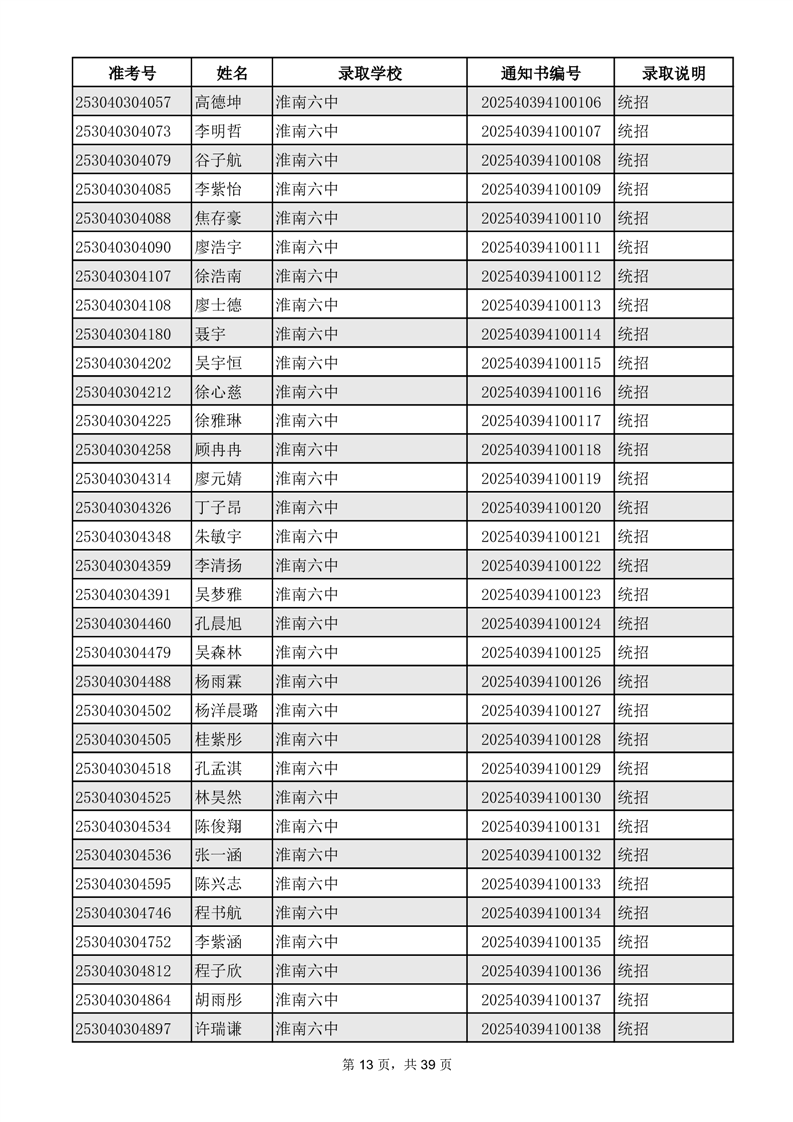 | 准考号 | 姓名 | 录取学校 | 通知书编号 | 录取说明 |
|---|---|---|---|---|
| 253040304057 | 高德坤 | 淮南六中 | 202540394100106 | 统招 |
| 253040304073 | 李明哲 | 淮南六中 | 202540394100107 | 统招 |
| 253040304079 | 谷子航 | 淮南六中 | 202540394100108 | 统招 |
| 253040304085 | 李紫怡 | 淮南六中 | 202540394100109 | 统招 |
| 253040304088 | 焦存豪 | 淮南六中 | 202540394100110 | 统招 |
| 253040304090 | 廖浩宇 | 淮南六中 | 202540394100111 | 统招 |
| 253040304107 | 徐浩南 | 淮南六中 | 202540394100112 | 统招 |
| 253040304108 | 廖士德 | 淮南六中 | 202540394100113 | 统招 |
| 253040304180 | 聂宇 | 淮南六中 | 202540394100114 | 统招 |
| 253040304202 | 吴宇恒 | 淮南六中 | 202540394100115 | 统招 |
| 253040304212 | 徐心慈 | 淮南六中 | 202540394100116 | 统招 |
| 253040304225 | 徐雅琳 | 淮南六中 | 202540394100117 | 统招 |
| 253040304258 | 顾冉冉 | 淮南六中 | 202540394100118 | 统招 |
| 253040304314 | 廖元婧 | 淮南六中 | 202540394100119 | 统招 |
| 253040304326 | 丁子昂 | 淮南六中 | 202540394100120 | 统招 |
| 253040304348 | 朱敏宇 | 淮南六中 | 202540394100121 | 统招 |
| 253040304359 | 李清扬 | 淮南六中 | 202540394100122 | 统招 |
| 253040304391 | 吴梦雅 | 淮南六中 | 202540394100123 | 统招 |
| 253040304460 | 孔晨旭 | 淮南六中 | 202540394100124 | 统招 |
| 253040304479 | 吴森林 | 淮南六中 | 202540394100125 | 统招 |
| 253040304488 | 杨雨霖 | 淮南六中 | 202540394100126 | 统招 |
| 253040304502 | 杨洋晨璐 | 淮南六中 | 202540394100127 | 统招 |
| 253040304505 | 桂紫彤 | 淮南六中 | 202540394100128 | 统招 |
| 253040304518 | 孔孟淇 | 淮南六中 | 202540394100129 | 统招 |
| 253040304525 | 林昊然 | 淮南六中 | 202540394100130 | 统招 |
| 253040304534 | 陈俊翔 | 淮南六中 | 202540394100131 | 统招 |
| 253040304536 | 张一涵 | 淮南六中 | 202540394100132 | 统招 |
| 253040304595 | 陈兴志 | 淮南六中 | 202540394100133 | 统招 |
| 253040304746 | 程书航 | 淮南六中 | 202540394100134 | 统招 |
| 253040304752 | 李紫涵 | 淮南六中 | 202540394100135 | 统招 |
| 253040304812 | 程子欣 | 淮南六中 | 202540394100136 | 统招 |
| 253040304864 | 胡雨彤 | 淮南六中 | 202540394100137 | 统招 |
| 253040304897 | 许瑞谦 | 淮南六中 | 202540394100138 | 统招 |

第 13 页，共 39 页